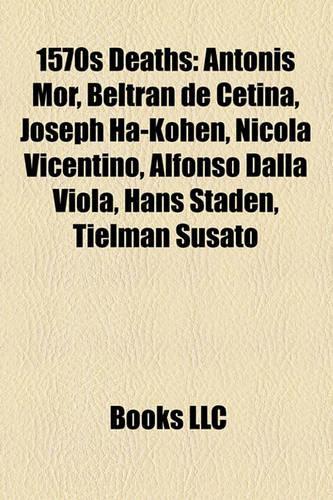 1570s Deaths: Antonis Mor, Beltran de Cetina, Joseph Ha-Kohen, Nicola Vicentino, Alfonso Dalla Viola, Hans Staden, Tielman Susato

Books LLC